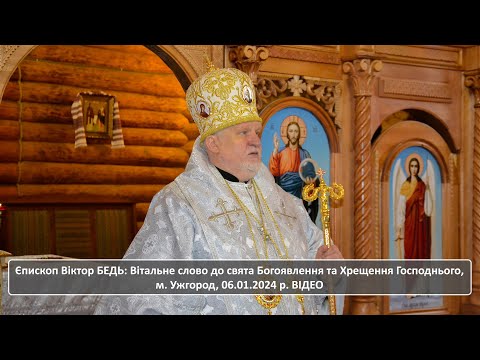 Єпископ Віктор БЕДЬ: Вітальне слово до свята Богоявлення та Хрещення Господнього, м. Ужгород, 06.01.2024 р. ВІДЕО